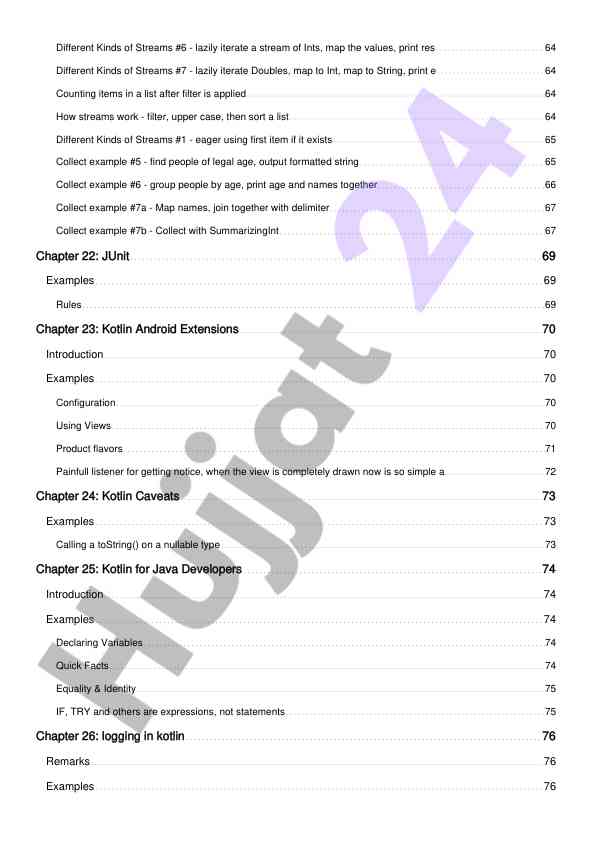 Different Kinds of Streams #6 - lazily iterate a stream of Ints, map the values, print res 64
Different Kinds of Streams #7 - lazily iterate Doubles, map to Int, map to String, print e 64
Counting items in a list after filter is applied 64
How streams work - filter, upper case, then sort a list 64
Different Kinds of Streams #1 - eager using first item if it exists 65
Collect example #5 - find people of legal age, output formatted string 65
Collect example #6 - group people by age, print age and names together 66
Collect example #7a - Map names, join together with delimiter 67
Collect example #7b - Collect with SummarizingInt 67
Chapter 22: JUnit 69
Examples 69
Rules 69
Chapter 23: Kotlin Android Extensions 70
Introduction 70
Examples 70
Configuration 70
Using Views 70
Product flavors 71
Painfull listener for getting notice, when the view is completely drawn now is so simple a 72
Chapter 24: Kotlin Caveats 73
Examples 73
Calling a toString() on a nullable type 73
Chapter 25: Kotlin for Java Developers 74
Introduction 74
Examples 74
Declaring Variables 74
Quick Facts 74
Equality & Identity 75
IF, TRY and others are expressions, not statements 75
Chapter 26: logging in kotlin 76
Remarks 76
Examples 76

Hujjat 24